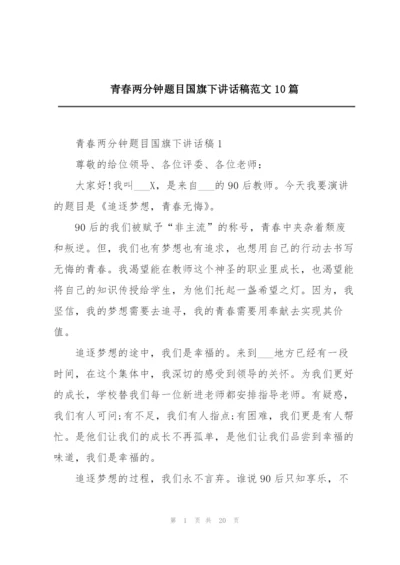 青春两分钟题目国旗下讲话稿范文10篇

青春两分钟题目国旗下讲话稿1

尊敬的给位领导、各位评委、各位老师：

大家好!我叫___X，是来自___的90后教师。今天我要演讲的题目是《追逐梦想，青春无悔》。

90后的我们被赋予“非主流”的称号，青春中夹杂着颓废和叛逆。但，我们也有梦想也有追求，也想用自己的行动去书写无悔的青春。我渴望能在教师这个神圣的职业里成长，也渴望能将自己的知识传授给学生，为他们托起一盏希望之灯。因为，我坚信，我的梦想需要去追寻，我的青春需要用奉献去实现其价值。

追逐梦想的途中，我们是幸福的。来到___地方已经有一段时间，在这个集体中，我深切的感受到领导的关怀。为我们更好的成长，学校替我们每一位新进老师都安排指导老师。有疑惑，我们有人可问;有不足，我们有人指点;有困难，我们更是有人帮忙。是他们让我们的成长不再孤单，是他们让我们品尝到幸福的味道，我们是幸福的。

追逐梦想的过程，我们永不言弃。谁说90后只知享乐，不

第 1 页 共 20 页